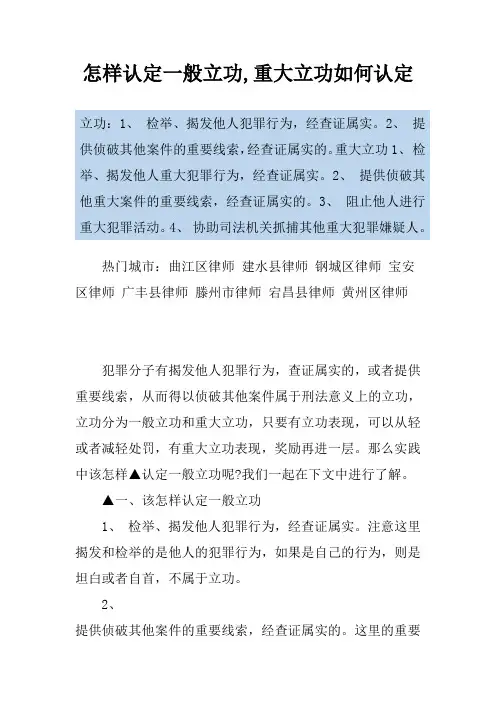 怎样认定一般立功,重大立功如何认定

立功：1、 检举、揭发他人犯罪行为，经查证属实。2、 提供侦破其他案件的重要线索，经查证属实的。重大立功 1、检举、揭发他人重大犯罪行为，经查证属实。2、 提供侦破其他重大案件的重要线索，经查证属实的。3、 阻止他人进行重大犯罪活动。4、 协助司法机关抓捕其他重大犯罪嫌疑人。

热门城市：曲江区律师 建水县律师 钢城区律师 宝安区律师 广丰县律师 滕州市律师 宕昌县律师 黄州区律师

犯罪分子有揭发他人犯罪行为，查证属实的，或者提供重要线索，从而得以侦破其他案件属于刑法意义上的立功，立功分为一般立功和重大立功，只要有立功表现，可以从轻或者减轻处罚，有重大立功表现，奖励再进一层。那么实践中该怎样▲认定一般立功呢?我们一起在下文中进行了解。

▲一、该怎样认定一般立功

1、 检举、揭发他人犯罪行为，经查证属实。注意这里揭发和检举的是他人的犯罪行为，如果是自己的行为，则是坦白或者自首，不属于立功。

2、

提供侦破其他案件的重要线索，经查证属实的。这里的重要